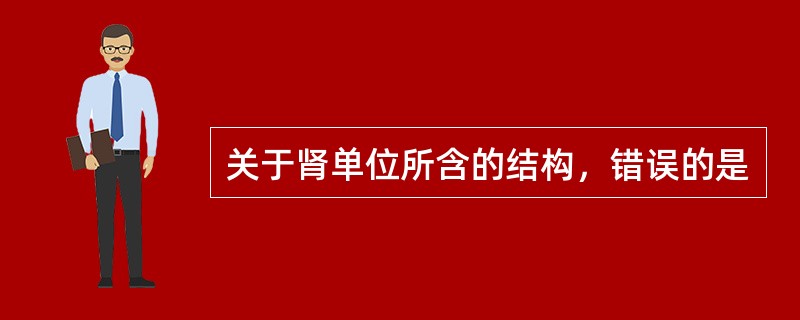 关于肾单位所含的结构，错误的是